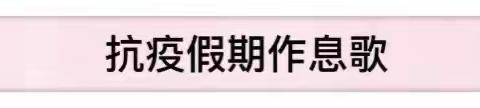 抗疫假期作息歌